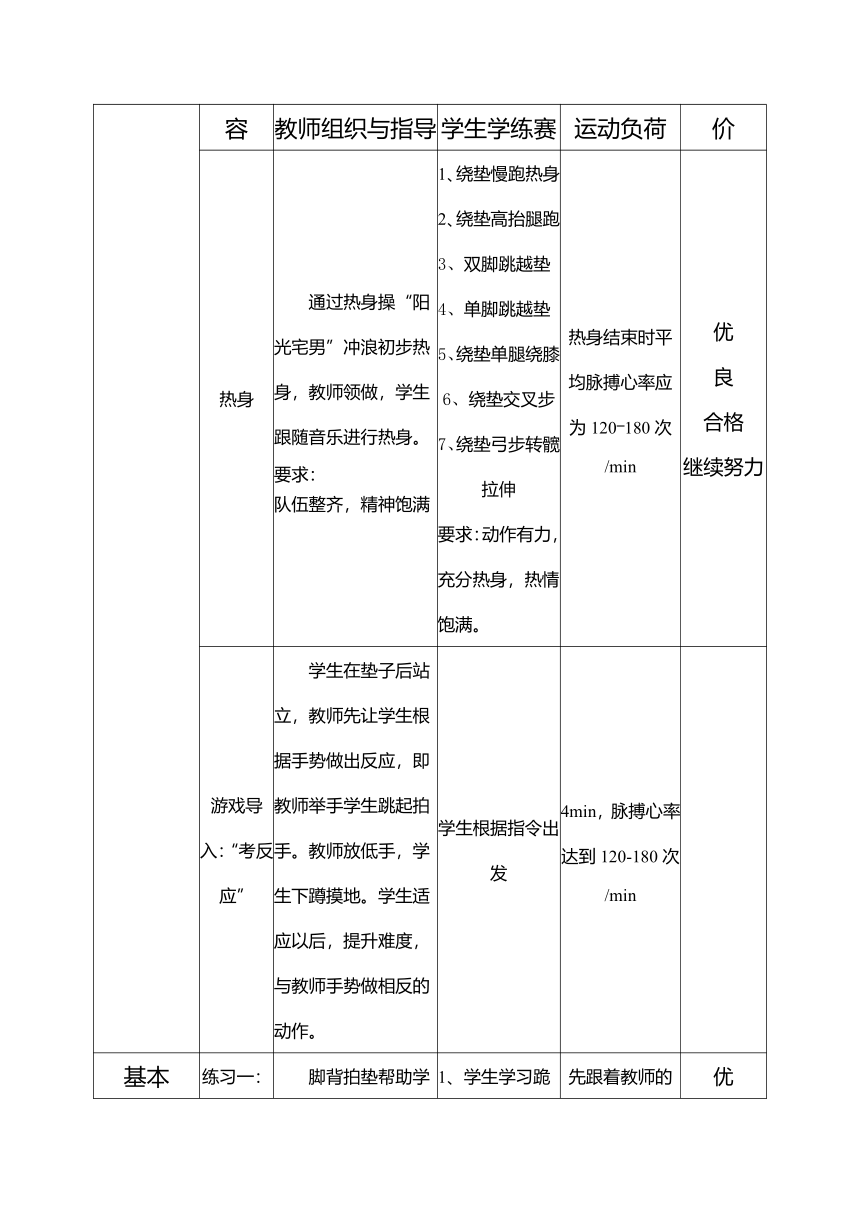 |  | 容 | 教师组织与指导 | 学生学练赛 | 运动负荷 | 价 |
|---|---|---|---|---|---|
|  | 热身 | 通过热身操“阳光宅男”冲浪初步热身，教师领做，学生跟随音乐进行热身。要求：队伍整齐，精神饱满 | 1、绕垫慢跑热身 2、绕垫高抬腿跑 3、双脚跳越垫 4、单脚跳越垫 5、绕垫单腿绕膝 6、绕垫交叉步 7、绕垫弓步转髋拉伸 要求：动作有力，充分热身，热情饱满。 | 热身结束时平均脉搏心率应为 120-180 次/min | 优 良 合格 继续努力 |
|  | 游戏导入：“考反应” | 学生在垫子后站立，教师先让学生根据手势做出反应，即教师举手学生跳起拍手。教师放低手，学生下蹲摸地。学生适应以后，提升难度，与教师手势做相反的动作。 | 学生根据指令出发 | 4min，脉搏心率达到 120-180 次/min |  |
| 基本 | 练习一： | 脚背拍垫帮助学 | 1、学生学习跪 | 先跟着教师的 | 优 |